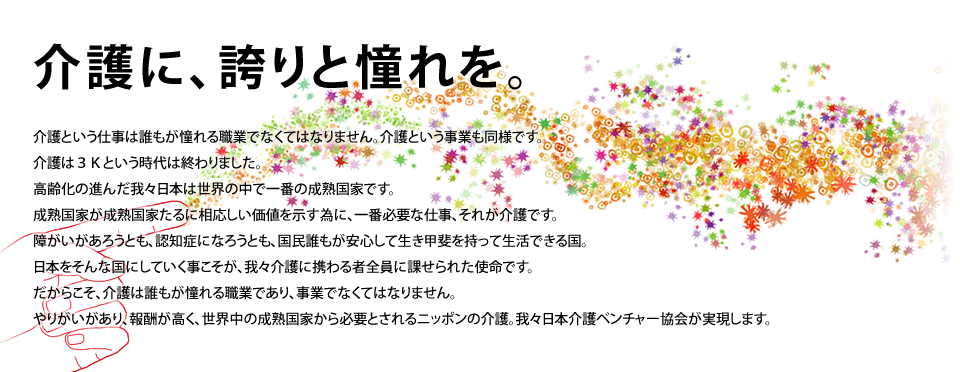 介護に、誇りと憧れを。

介護という仕事は誰もが憧れる職業でなくてはなりません。介護という事業も同様です。
介護は３Ｋという時代は終わりました。
高齢化の進んだ我々日本は世界の中で一番の成熟国家です。
成熟国家が成熟国家たるに相応しい価値を示す為に、一番必要な仕事、それが介護です。
障がいがあろうとも、認知症になろうとも、国民誰もが安心して生き甲斐を持って生活できる国。
日本をそんな国にしていく事こそが、我々介護に携わる者全員に課せられた使命です。
だからこそ、介護は誰もが憧れる職業であり、事業でなくてはなりません。
やりがいがあり、報酬が高く、世界中の成熟国家から必要とされるニッポンの介護。我々日本介護ベンチャー協会が実現します。